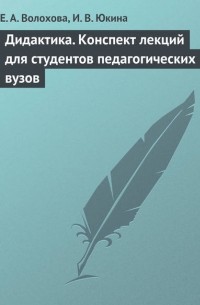 Е. А. Волохова, И. В. Юкина

Дидактика. Конспект лекций для студентов педагогических вузов